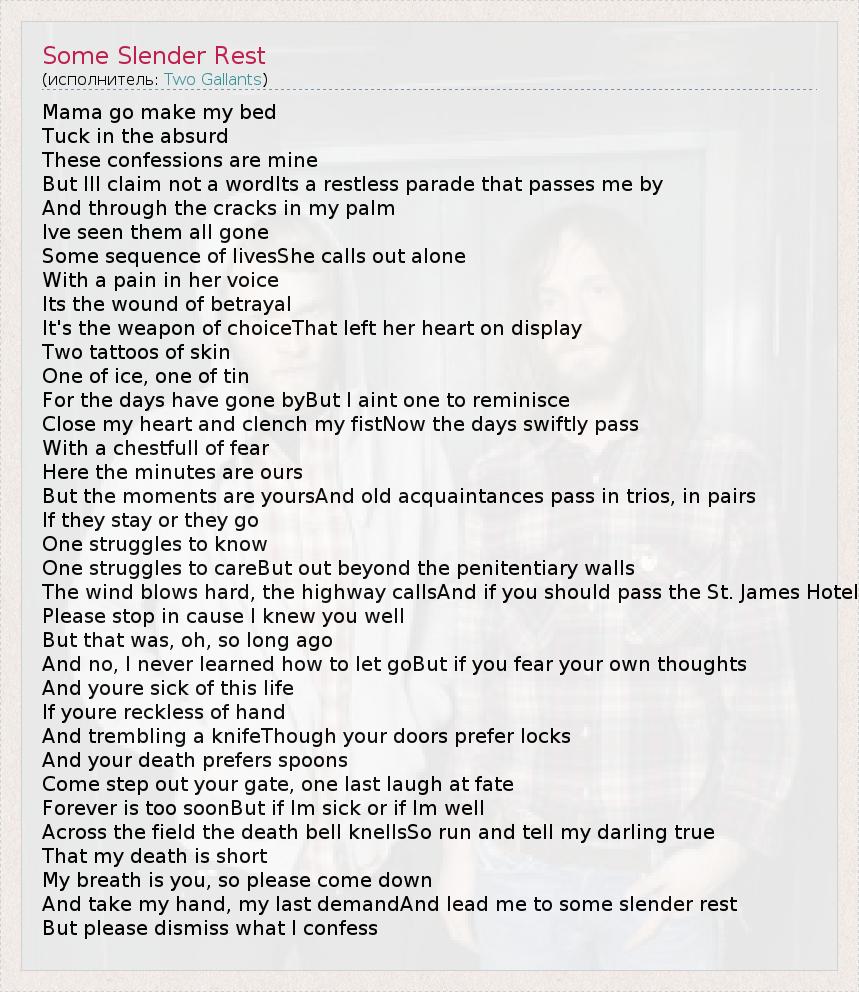 Some Slender Rest
(исполнитель: Two Gallants)

Mama go make my bed
Tuck in the absurd
These confessions are mine
But Ill claim not a wordIts a restless parade that passes me by
And through the cracks in my palm
Ive seen them all gone
Some sequence of livesShe calls out alone
With a pain in her voice
Its the wound of betrayal
It's the weapon of choiceThat left her heart on display
Two tattoos of skin
One of ice, one of tin
For the days have gone byBut I aint one to reminisce
Close my heart and clench my fistNow the days swiftly pass
With a chestfull of fear
Here the minutes are ours
But the moments are yoursAnd old acquaintances pass in trios, in pairs
If they stay or they go
One struggles to know
One struggles to careBut out beyond the penitentiary walls
The wind blows hard, the highway callsAnd if you should pass the St. James Hotel
Please stop in cause I knew you well
But that was, oh, so long ago
And no, I never learned how to let goBut if you fear your own thoughts
And youre sick of this life
If youre reckless of hand
And trembling a knifeThough your doors prefer locks
And your death prefers spoons
Come step out your gate, one last laugh at fate
Forever is too soonBut if Im sick or if Im well
Across the field the death bell knellsSo run and tell my darling true
That my death is short
My breath is you, so please come down
And take my hand, my last demandAnd lead me to some slender rest
But please dismiss what I confess